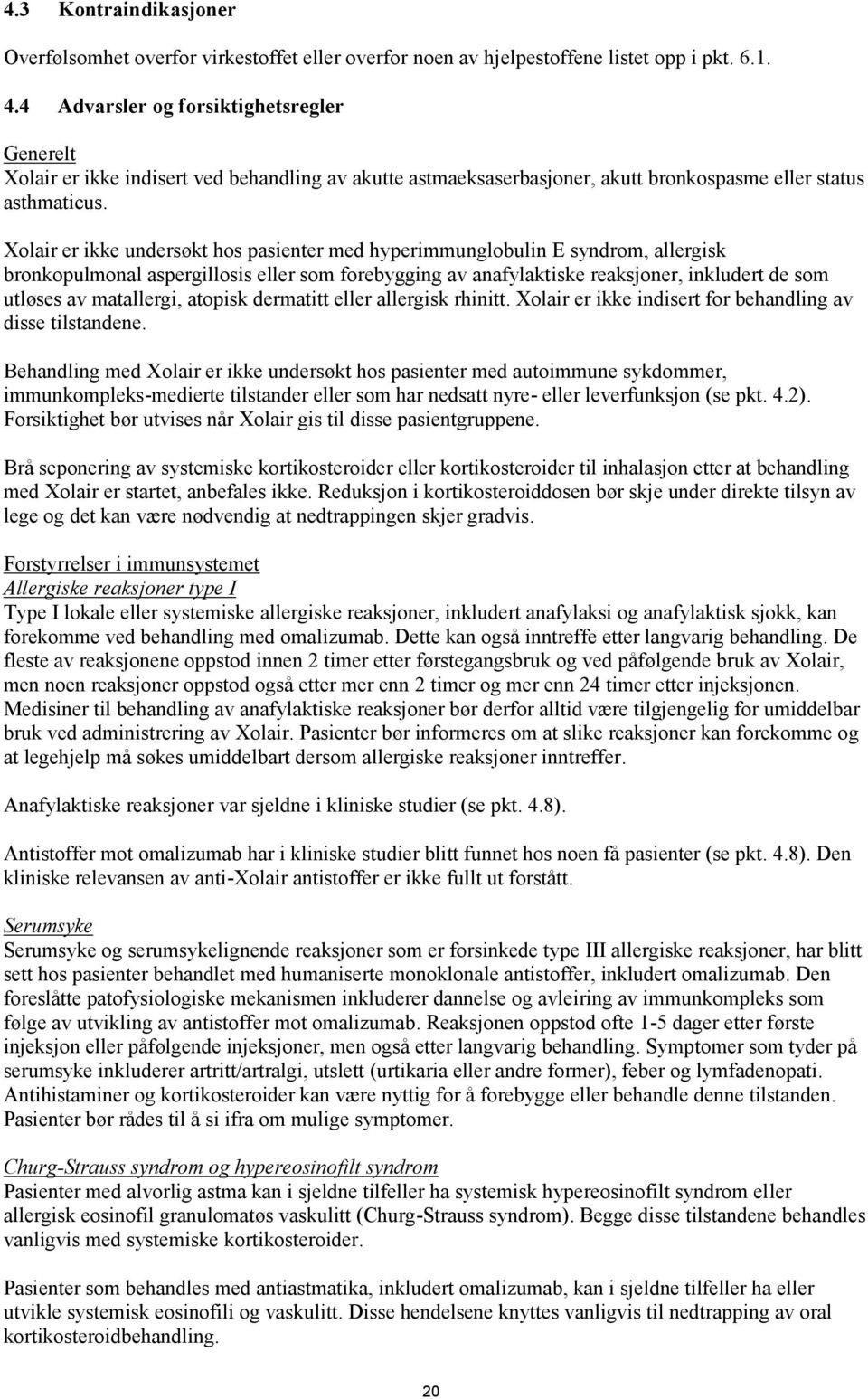 4.3 Kontraindikasjoner

Overfølsomhet overfor virkestoffet eller overfor noen av hjelpestoffene listet opp i pkt. 6.1.

4.4 Advarsler og forsiktighetsregler

Generelt
Xolair er ikke indisert ved behandling av akutte astmaeksaserbasjoner, akutt bronkospasme eller status asthmaticus.

Xolair er ikke undersøkt hos pasienter med hyperimmunglobulin E syndrom, allergisk bronkopulmonal aspergillosis eller som forebygging av anafylaktiske reaksjoner, inkludert de som utløses av matallergi, atopisk dermatitt eller allergisk rhinitt. Xolair er ikke indisert for behandling av disse tilstandene.

Behandling med Xolair er ikke undersøkt hos pasienter med autoimmune sykdommer, immunkompleks-medierte tilstander eller som har nedsatt nyre- eller leverfunksjon (se pkt. 4.2). Forsiktighet bør utvises når Xolair gis til disse pasientgruppene.

Brå seponering av systemiske kortikosteroider eller kortikosteroider til inhalasjon etter at behandling med Xolair er startet, anbefales ikke. Reduksjon i kortikosteroiddosen bør skje under direkte tilsyn av lege og det kan være nødvendig at nedtrappingen skjer gradvis.

Forstyrrelser i immunsystemet
Allergiske reaksjoner type I
Type I lokale eller systemiske allergiske reaksjoner, inkludert anafylaksi og anafylaktisk sjokk, kan forekomme ved behandling med omalizumab. Dette kan også inntreffe etter langvarig behandling. De fleste av reaksjonene oppstod innen 2 timer etter førstegangsbruk og ved påfølgende bruk av Xolair, men noen reaksjoner oppstod også etter mer enn 2 timer og mer enn 24 timer etter injeksjonen. Medisiner til behandling av anafylaktiske reaksjoner bør derfor alltid være tilgjengelig for umiddelbar bruk ved administrering av Xolair. Pasienter bør informeres om at slike reaksjoner kan forekomme og at legehjelp må søkes umiddelbart dersom allergiske reaksjoner inntreffer.

Anafylaktiske reaksjoner var sjeldne i kliniske studier (se pkt. 4.8).

Antistoffer mot omalizumab har i kliniske studier blitt funnet hos noen få pasienter (se pkt. 4.8). Den kliniske relevansen av anti-Xolair antistoffer er ikke fullt ut forstått.

Serumsyke
Serumsyke og serumsykelignende reaksjoner som er forsinkede type III allergiske reaksjoner, har blitt sett hos pasienter behandlet med humaniserte monoklonale antistoffer, inkludert omalizumab. Den foreslåtte patofysiologiske mekanismen inkluderer dannelse og avleiring av immunkompleks som følge av utvikling av antistoffer mot omalizumab. Reaksjonen oppstod ofte 1-5 dager etter første injeksjon eller påfølgende injeksjoner, men også etter langvarig behandling. Symptomer som tyder på serumsyke inkluderer artritt/artralgi, utslett (urtikaria eller andre former), feber og lymfadenopati. Antihistaminer og kortikosteroider kan være nyttig for å forebygge eller behandle denne tilstanden. Pasienter bør rådes til å si ifra om mulige symptomer.

Churg-Strauss syndrom og hypereosinofilt syndrom
Pasienter med alvorlig astma kan i sjeldne tilfeller ha systemisk hypereosinofilt syndrom eller allergisk eosinofil granulomatøs vaskulitt (Churg-Strauss syndrom). Begge disse tilstandene behandles vanligvis med systemiske kortikosteroider.

Pasienter som behandles med antiastmatika, inkludert omalizumab, kan i sjeldne tilfeller ha eller utvikle systemisk eosinofili og vaskulitt. Disse hendelsene knyttes vanligvis til nedtrapping av oral kortikosteroidbehandling.

20